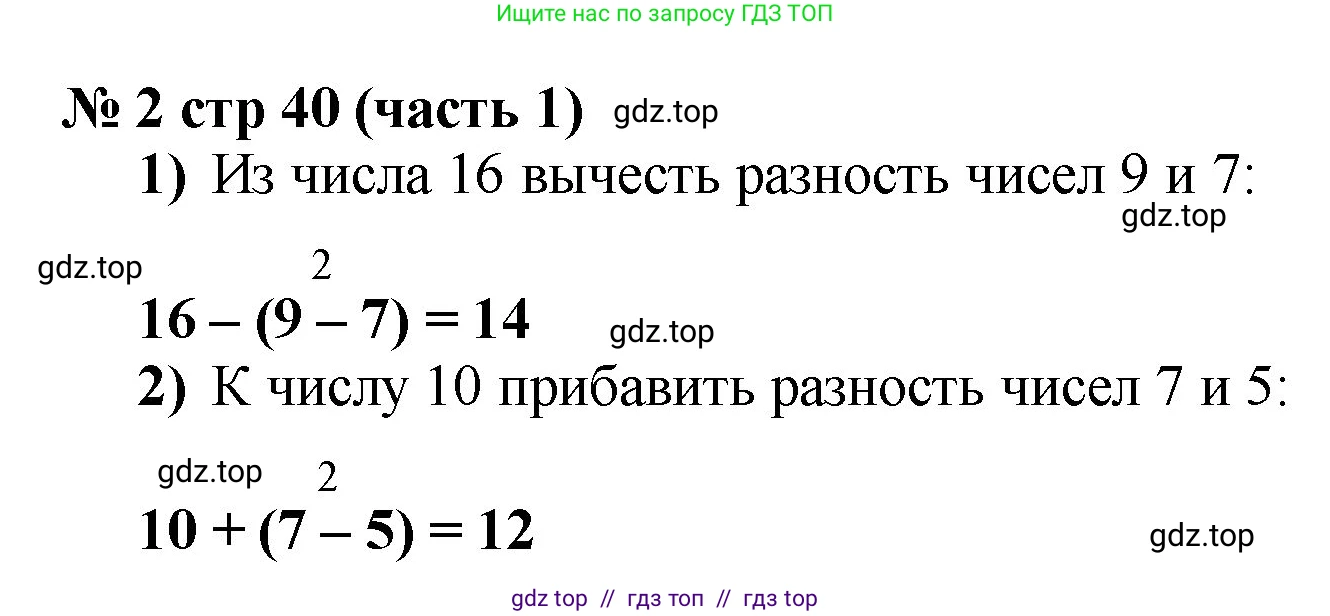 Ищите нас по запросу ГДЗ ТОП

№ 2 стр 40 (часть 1) gdz.top

1) Из числа 16 вычесть разность чисел 9 и 7:

gdz.top

gdz.top

2

$16 - (9 - 7) = 14$

gdz.top

2) К числу 10 прибавить разность чисел 7 и 5:

gdz.top

2

$10 + (7 - 5) = 12$

gdz.top

gdz top // гдз топ // гдз top